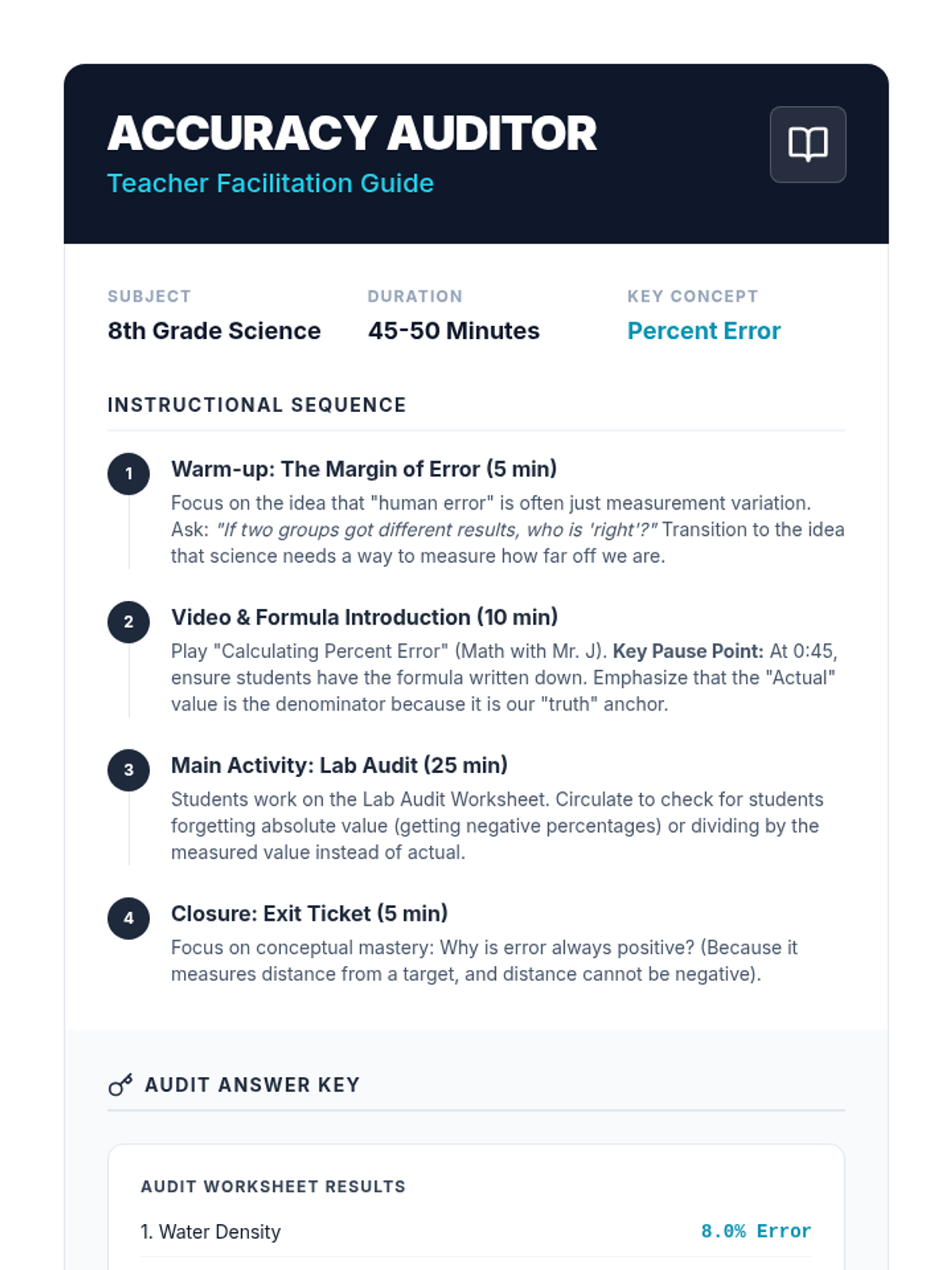 ACCURACY AUDITOR
Teacher Facilitation Guide

SUBJECT
8th Grade Science

DURATION
45-50 Minutes

KEY CONCEPT
Percent Error

INSTRUCTIONAL SEQUENCE

1
Warm-up: The Margin of Error (5 min)
Focus on the idea that "human error" is often just measurement variation. Ask: "If two groups got different results, who is 'right'?" Transition to the idea that science needs a way to measure how far off we are.

2
Video & Formula Introduction (10 min)
Play "Calculating Percent Error" (Math with Mr. J). Key Pause Point: At 0:45, ensure students have the formula written down. Emphasize that the "Actual" value is the denominator because it is our "truth" anchor.

3
Main Activity: Lab Audit (25 min)
Students work on the Lab Audit Worksheet. Circulate to check for students forgetting absolute value (getting negative percentages) or dividing by the measured value instead of actual.

4
Closure: Exit Ticket (5 min)
Focus on conceptual mastery: Why is error always positive? (Because it measures distance from a target, and distance cannot be negative).

AUDIT ANSWER KEY

AUDIT WORKSHEET RESULTS
1. Water Density 8.0% Error